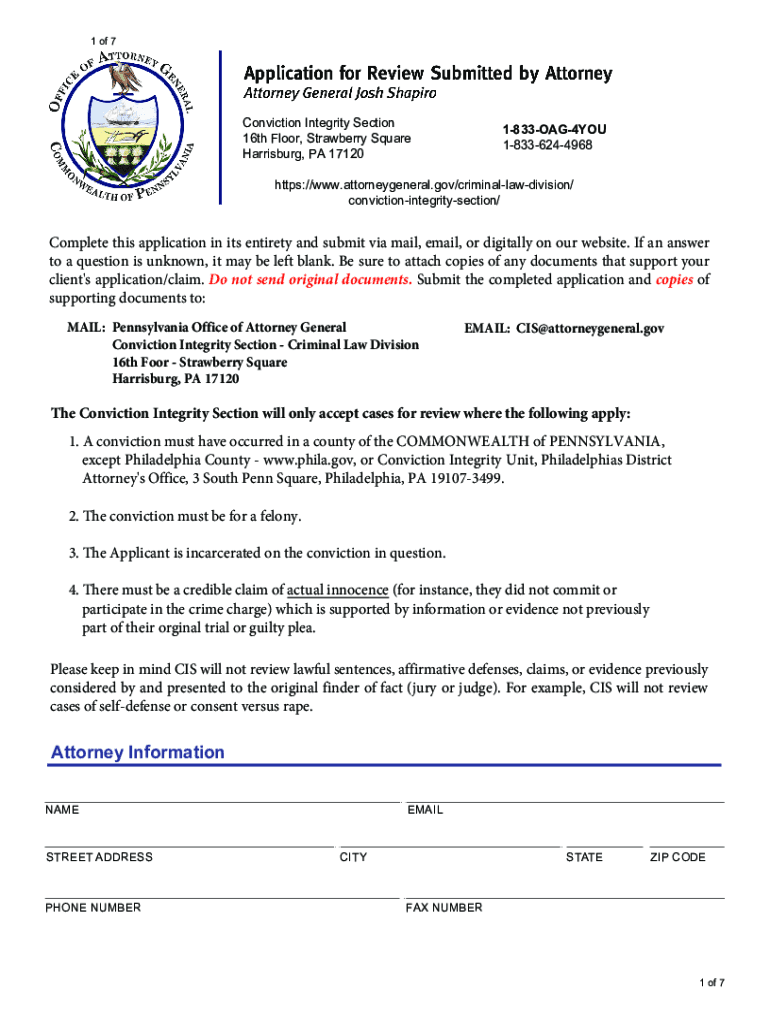 1 of 7

OFFICE OF ATTORNEY GENERAL
COMMONWEALTH OF PENNSYLVANIA

Application for Review Submitted by Attorney
Attorney General Josh Shapiro

Conviction Integrity Section
16th Floor, Strawberry Square
Harrisburg, PA 17120

1-833-OAG-4YOU
1-833-624-4968

https://www.attorneygeneral.gov/criminal-law-division/conviction-integrity-section/

Complete this application in its entirety and submit via mail, email, or digitally on our website. If an answer to a question is unknown, it may be left blank. Be sure to attach copies of any documents that support your client's application/claim. Do not send original documents. Submit the completed application and copies of supporting documents to:

MAIL: Pennsylvania Office of Attorney General
Conviction Integrity Section - Criminal Law Division
16th Foor - Strawberry Square
Harrisburg, PA 17120

EMAIL: CIS@attorneygeneral.gov

The Conviction Integrity Section will only accept cases for review where the following apply:

1. A conviction must have occurred in a county of the COMMONWEALTH of PENNSYLVANIA, except Philadelphia County - www.phila.gov, or Conviction Integrity Unit, Philadelphias District Attorney's Office, 3 South Penn Square, Philadelphia, PA 19107-3499.

2. The conviction must be for a felony.

3. The Applicant is incarcerated on the conviction in question.

4. There must be a credible claim of actual innocence (for instance, they did not commit or participate in the crime charge) which is supported by information or evidence not previously part of their orginal trial or guilty plea.

Please keep in mind CIS will not review lawful sentences, affirmative defenses, claims, or evidence previously considered by and presented to the original finder of fact (jury or judge). For example, CIS will not review cases of self-defense or consent versus rape.

Attorney Information

NAME
EMAIL

STREET ADDRESS
CITY
STATE
ZIP CODE

PHONE NUMBER
FAX NUMBER

1 of 7